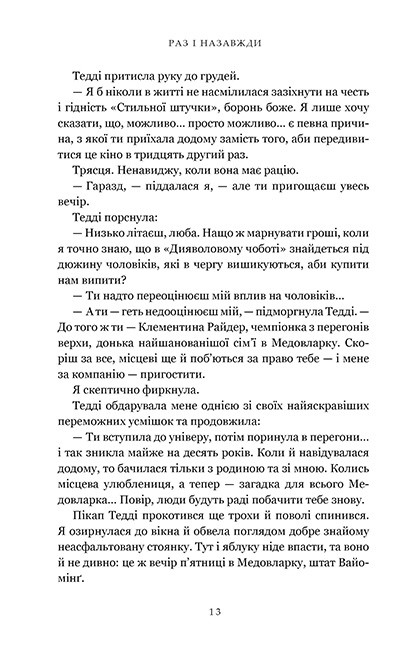 РАЗ І НАЗАВЖДИ

Тедді притисла руку до грудей.

— Я б ніколи в житті не насмілилася зазіхнути на честь і гідність «Стильної штучки», боронь боже. Я лише хочу сказати, що, можливо... просто можливо... є певна причина, з якої ти приїхала додому замість того, аби передивитися це кіно в тридцять другий раз.

Трясця. Ненавиджу, коли вона має рацію.

— Гаразд, — піддалася я, — але ти пригощаєш увесь вечір.

Тедді порснула:

— Низько літаєш, люба. Нащо ж марнувати гроші, коли я точно знаю, що в «Дияволовому чоботі» знайдеться під дюжину чоловіків, які в чергу вишикуються, аби купити нам випити?

— Ти надто переоцінюєш мій вплив на чоловіків...

— А ти — геть недооцінюєш мій, — підморгнула Тедді. — До того ж ти — Клементина Райдер, чемпіонка з перегонів верхи, донька найшанованішої сім'ї в Медовларку. Скоріш за все, місцеві ще й поб'ються за право тебе — і мене за компанію — пригостити.

Я скептично фиркнула.

Тедді обдарувала мене однією зі своїх найяскравіших переможних усмішок та продовжила:

— Ти вступила до універу, потім поринула в перегони... і так зникла майже на десять років. Коли й навідувалася додому, то бачилася тільки з родиною та зі мною. Колись місцева улюблениця, а тепер — загадка для всього Медовларка... Повір, люди будуть раді побачити тебе знову.

Пікап Тедді прокотився ще трохи й поволі спинився. Я озирнулася до вікна й обвела поглядом добре знайому неасфальтовану стоянку. Тут і яблуку ніде впасти, та воно й не дивно: це ж вечір п'ятниці в Медовларку, штат Вайомінґ.

13